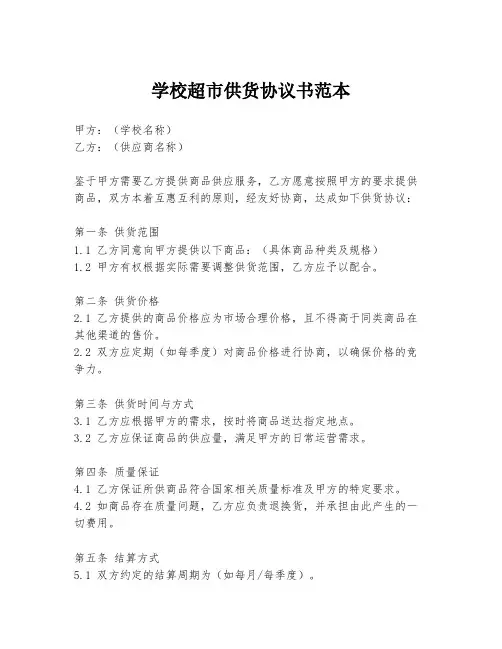 学校超市供货协议书范本

甲方：（学校名称）
乙方：（供应商名称）

鉴于甲方需要乙方提供商品供应服务，乙方愿意按照甲方的要求提供商品，双方本着互惠互利的原则，经友好协商，达成如下供货协议：

第一条 供货范围
1.1 乙方同意向甲方提供以下商品：（具体商品种类及规格）
1.2 甲方有权根据实际需要调整供货范围，乙方应予以配合。

第二条 供货价格
2.1 乙方提供的商品价格应为市场合理价格，且不得高于同类商品在其他渠道的售价。
2.2 双方应定期（如每季度）对商品价格进行协商，以确保价格的竞争力。

第三条 供货时间与方式
3.1 乙方应根据甲方的需求，按时将商品送达指定地点。
3.2 乙方应保证商品的供应量，满足甲方的日常运营需求。

第四条 质量保证
4.1 乙方保证所供商品符合国家相关质量标准及甲方的特定要求。
4.2 如商品存在质量问题，乙方应负责退换货，并承担由此产生的一切费用。

第五条 结算方式
5.1 双方约定的结算周期为（如每月/每季度）。